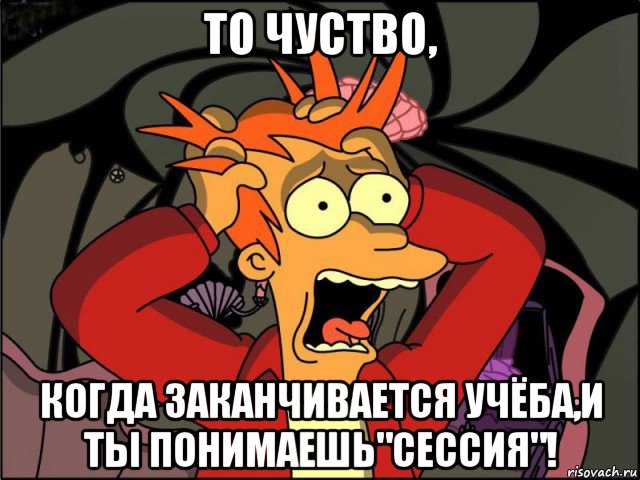 ТО ЧУСТВО,

КОГДА ЗАКАНЧИВАЕТСЯ УЧЁБА,И ТЫ ПОНИМАЕШЬ"СЕССИЯ"!

risovach.ru